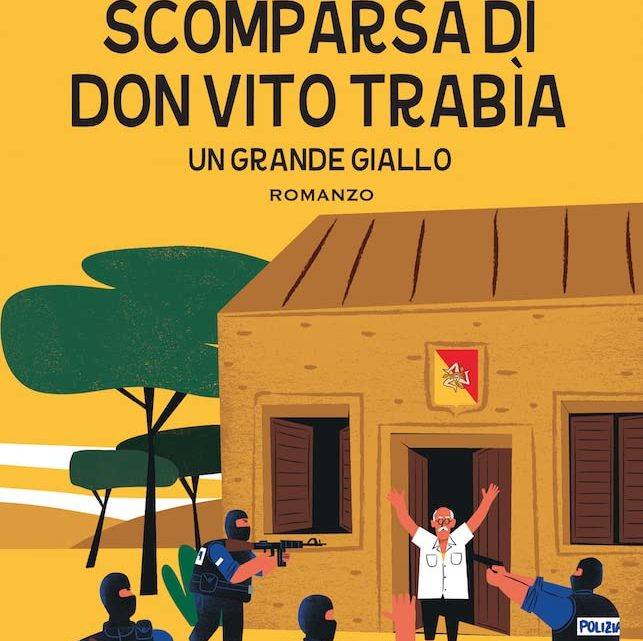 SCOMPARSA DI
DON VITO TRABÌA
UN GRANDE GIALLO
ROMANZO

POLIZIA